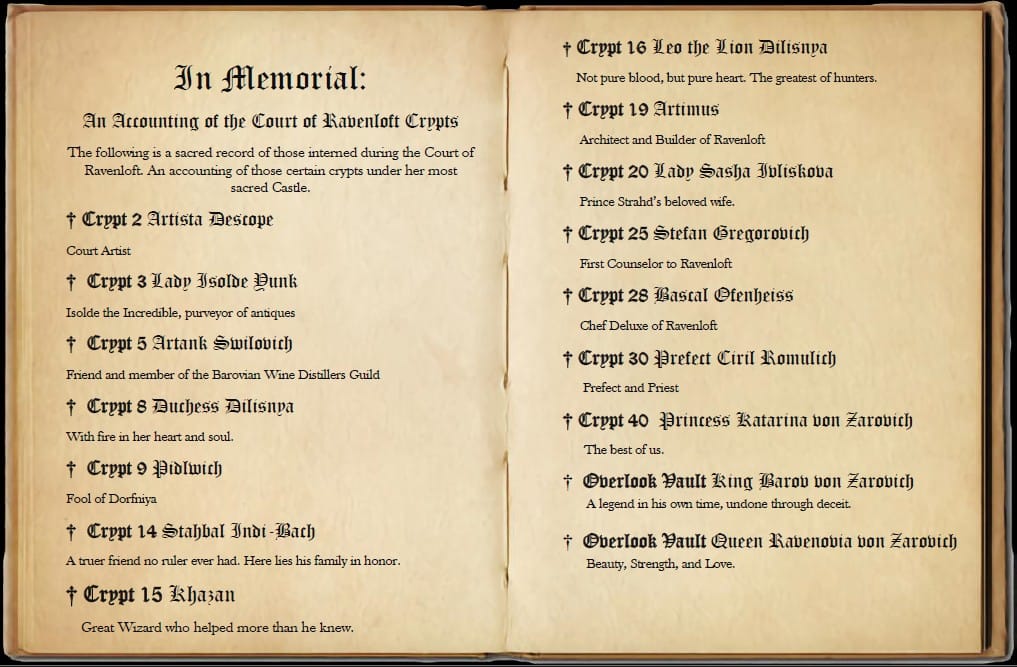 In Memorial:

An Accounting of the Court of Ravenloft Crypts

The following is a sacred record of those interned during the Court of Ravenloft. An accounting of those certain crypts under her most sacred Castle.

† Crypt 2 Artista Descope

Court Artist

† Crypt 3 Lady Isolde Yunk

Isolde the Incredible, purveyor of antiques

† Crypt 5 Artank Swilovich

Friend and member of the Barovian Wine Distillers Guild

† Crypt 8 Duchess Dilisnya

With fire in her heart and soul.

† Crypt 9 Pidlwich

Fool of Dorfniya

† Crypt 14 Stahbal Indi-Bach

A truer friend no ruler ever had. Here lies his family in honor.

† Crypt 15 Khazan

Great Wizard who helped more than he knew.

† Crypt 16 Leo the Lion Dilisnya

Not pure blood, but pure heart. The greatest of hunters.

† Crypt 19 Artimus

Architect and Builder of Ravenloft

† Crypt 20 Lady Sasha Ivliskova

Prince Strahd's beloved wife.

† Crypt 25 Stefan Gregorovich

First Counselor to Ravenloft

† Crypt 28 Bascal Ofenheiss

Chef Deluxe of Ravenloft

† Crypt 30 Prefect Ciril Romulich

Prefect and Priest

† Crypt 40 Princess Katarina von Zarovich

The best of us.

† Overlook Vault King Barov von Zarovich

A legend in his own time, undone through deceit.

† Overlook Vault Queen Ravenovia von Zarovich

Beauty, Strength, and Love.